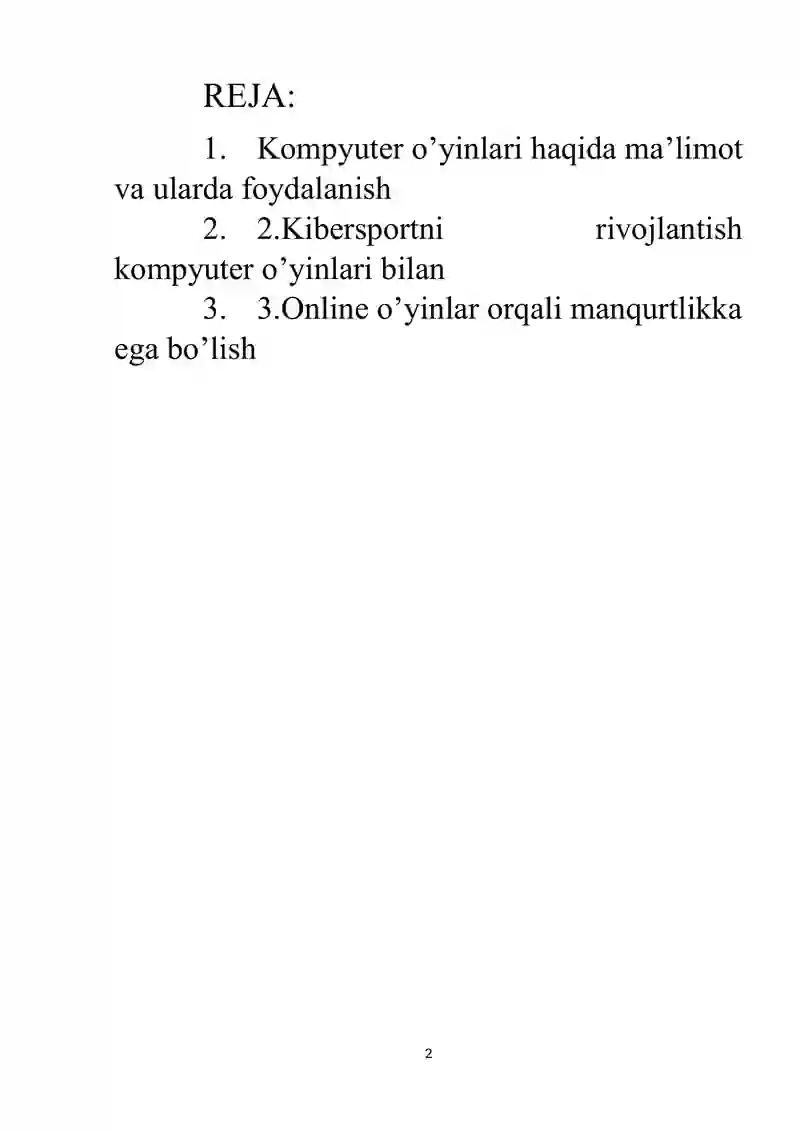 REJA:

1. Kompyuter o’yinlari haqida ma’limot va ularda foydalanish

2. 2.Kibersportni rivojlantish kompyuter o’yinlari bilan

3. 3.Online o’yinlar orqali manqurtlikka ega bo’lish

2